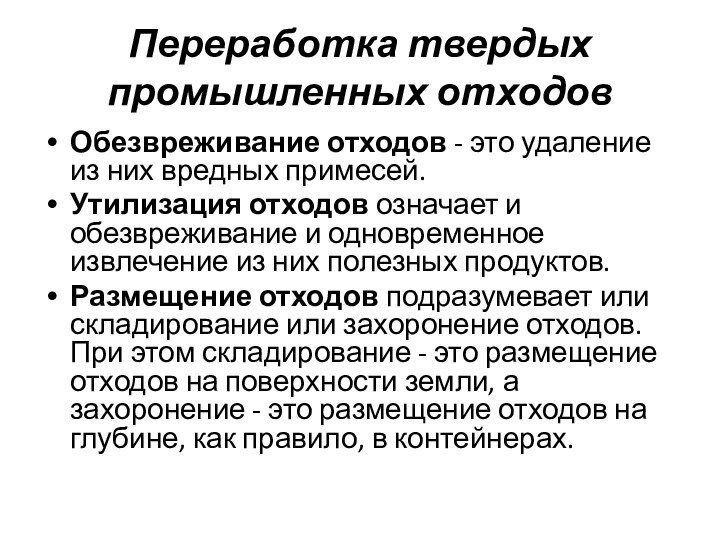 Переработка твердых промышленных отходов

• Обезвреживание отходов - это удаление из них вредных примесей.
• Утилизация отходов означает и обезвреживание и одновременное извлечение из них полезных продуктов.
• Размещение отходов подразумевает или складирование или захоронение отходов. При этом складирование - это размещение отходов на поверхности земли, а захоронение - это размещение отходов на глубине, как правило, в контейнерах.